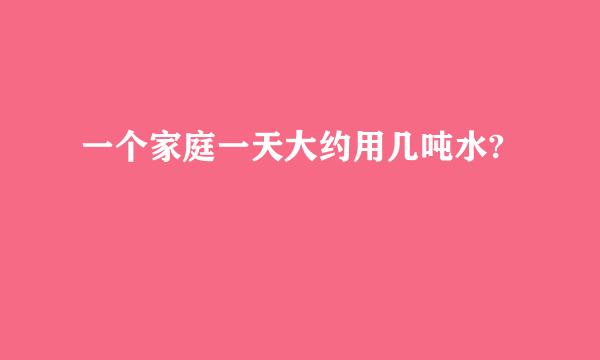 一个家庭一天大约用几吨水?